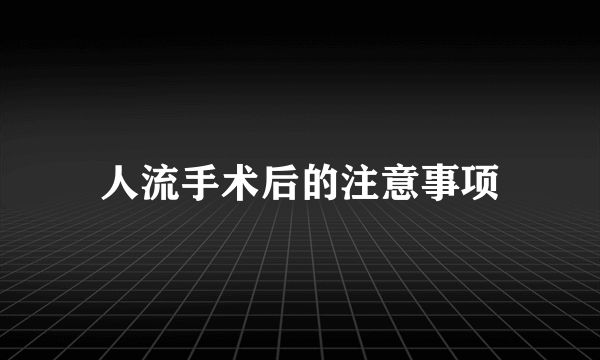 人流手术后的注意事项